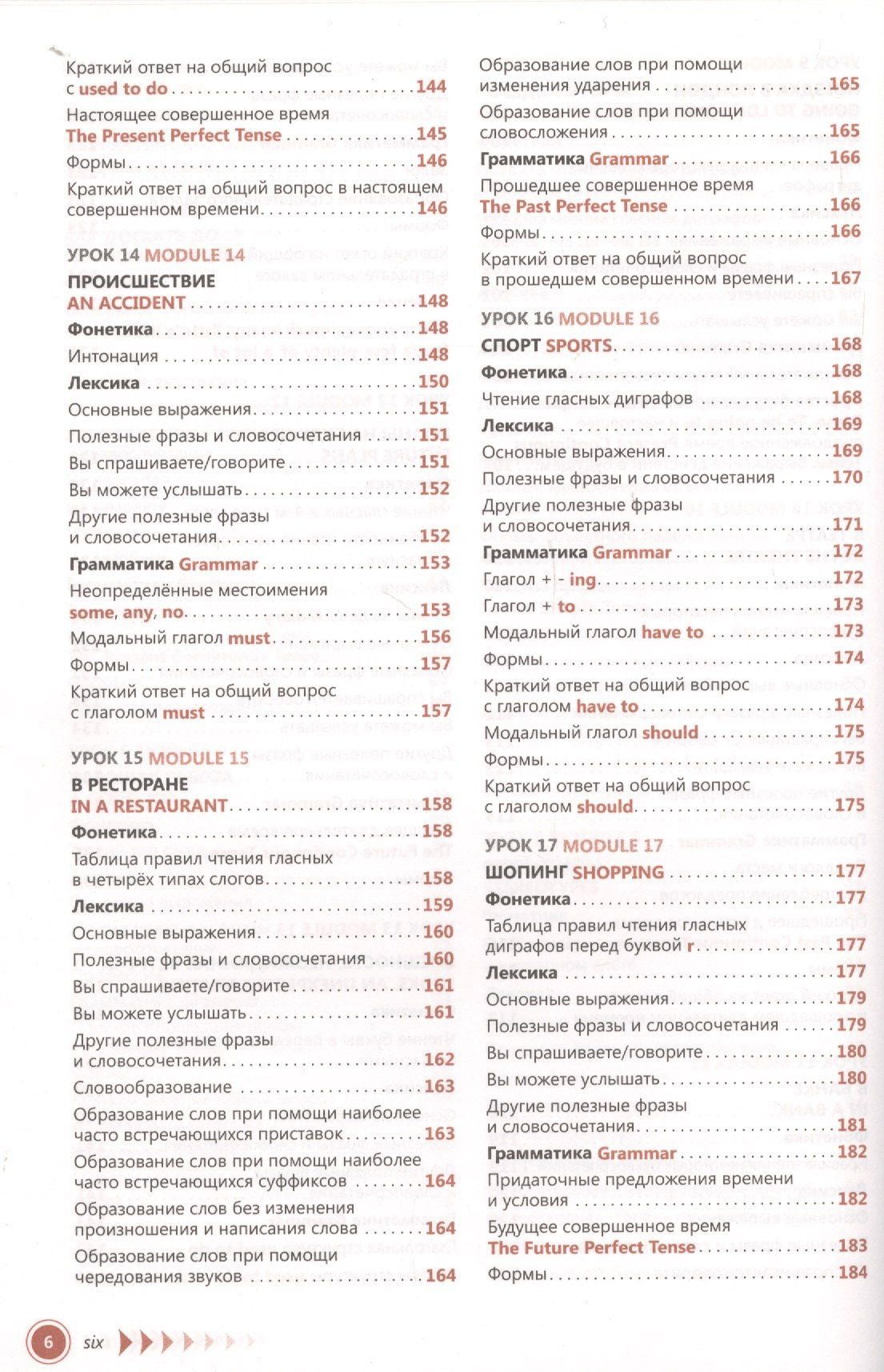 Краткий ответ на общий вопрос с used to do 144

Настоящее совершенное время The Present Perfect Tense 145

Формы 146

Краткий ответ на общий вопрос в настоящем совершенном времени 146

УРОК 14 MODULE 14

ПРОИСШЕСТВИЕ AN ACCIDENT 148

Фонетика 148

Интонация 148

Лексика 150

Основные выражения 151

Полезные фразы и словосочетания 151

Вы спрашиваете/говорите 151

Вы можете услышать 152

Другие полезные фразы и словосочетания 152

Грамматика Grammar 153

Неопределённые местоимения some, any, no 153

Модальный глагол must 156

Формы 157

Краткий ответ на общий вопрос с глаголом must 157

УРОК 15 MODULE 15

В РЕСТОРАНЕ IN A RESTAURANT 158

Фонетика 158

Таблица правил чтения гласных в четырёх типах слогов 158

Лексика 159

Основные выражения 160

Полезные фразы и словосочетания 160

Вы спрашиваете/говорите 161

Вы можете услышать 161

Другие полезные фразы и словосочетания 162

Словообразование 163

Образование слов при помощи наиболее часто встречающихся приставок 163

Образование слов при помощи наиболее часто встречающихся суффиксов 164

Образование слов без изменения произношения и написания слова 164

Образование слов при помощи чередования звуков 164

Образование слов при помощи изменения ударения 165

Образование слов при помощи словосложения 165

Грамматика Grammar 166

Прошедшее совершенное время The Past Perfect Tense 166

Формы 166

Краткий ответ на общий вопрос в прошедшем совершенном времени 167

УРОК 16 MODULE 16

СПОРТ SPORTS 168

Фонетика 168

Чтение гласных диграфов 168

Лексика 169

Основные выражения 169

Полезные фразы и словосочетания 170

Другие полезные фразы и словосочетания 171

Грамматика Grammar 172

Глагол + - ing 172

Глагол + to 173

Модальный глагол have to 173

Формы 174

Краткий ответ на общий вопрос с глаголом have to 174

Модальный глагол should 175

Формы 175

Краткий ответ на общий вопрос с глаголом should 175

УРОК 17 MODULE 17

ШОПИНГ SHOPPING 177

Фонетика 177

Таблица правил чтения гласных диграфов перед буквой r 177

Лексика 177

Основные выражения 179

Полезные фразы и словосочетания 179

Вы спрашиваете/говорите 180

Вы можете услышать 180

Другие полезные фразы и словосочетания 181

Грамматика Grammar 182

Придаточные предложения времени и условия 182

Будущее совершенное время The Future Perfect Tense 183

Формы 184

6 six